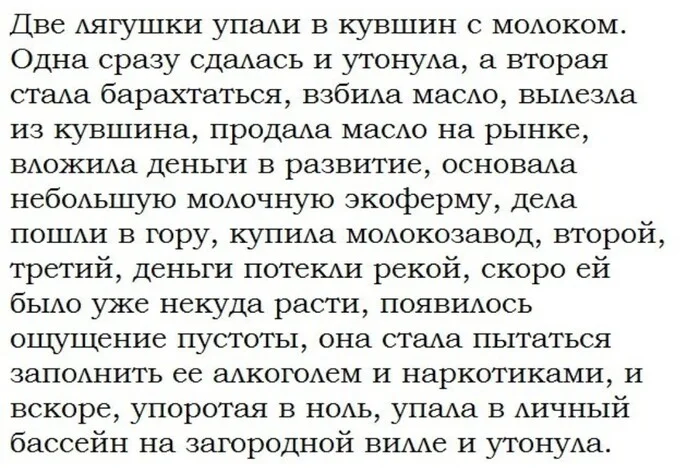 Две лягушки упали в кувшин с молоком. Одна сразу сдалась и утонула, а вторая стала барахтаться, взбила масло, вылезла из кувшина, продала масло на рынке, вложила деньги в развитие, основала небольшую молочную экоферму, дела пошли в гору, купила молокозавод, второй, третий, деньги потекли рекой, скоро ей было уже некуда расти, появилось ощущение пустоты, она стала пытаться заполнить ее алкоголем и наркотиками, и вскоре, упоротая в ноль, упала в личный бассейн на загородной вилле и утонула.